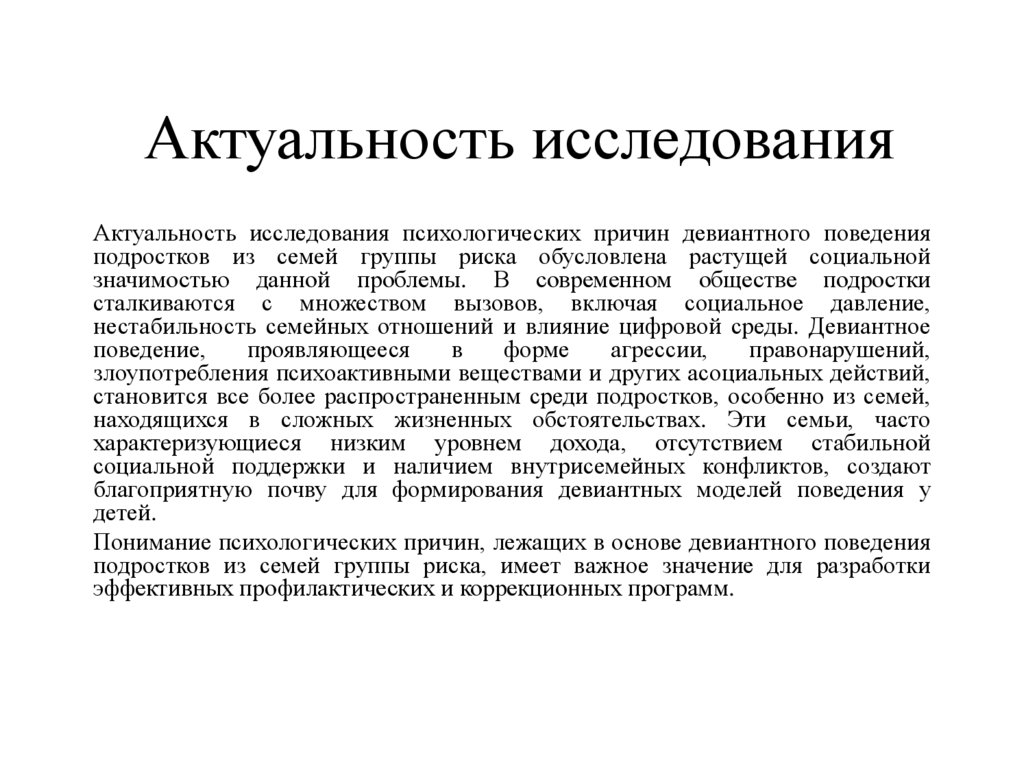 Актуальность исследования

Актуальность исследования психологических причин девиантного поведения подростков из семей группы риска обусловлена растущей социальной значимостью данной проблемы. В современном обществе подростки сталкиваются с множеством вызовов, включая социальное давление, нестабильность семейных отношений и влияние цифровой среды. Девиантное поведение, проявляющееся в форме агрессии, правонарушений, злоупотребления психоактивными веществами и других асоциальных действий, становится все более распространенным среди подростков, особенно из семей, находящихся в сложных жизненных обстоятельствах. Эти семьи, часто характеризующиеся низким уровнем дохода, отсутствием стабильной социальной поддержки и наличием внутрисемейных конфликтов, создают благоприятную почву для формирования девиантных моделей поведения у детей.

Понимание психологических причин, лежащих в основе девиантного поведения подростков из семей группы риска, имеет важное значение для разработки эффективных профилактических и коррекционных программ.